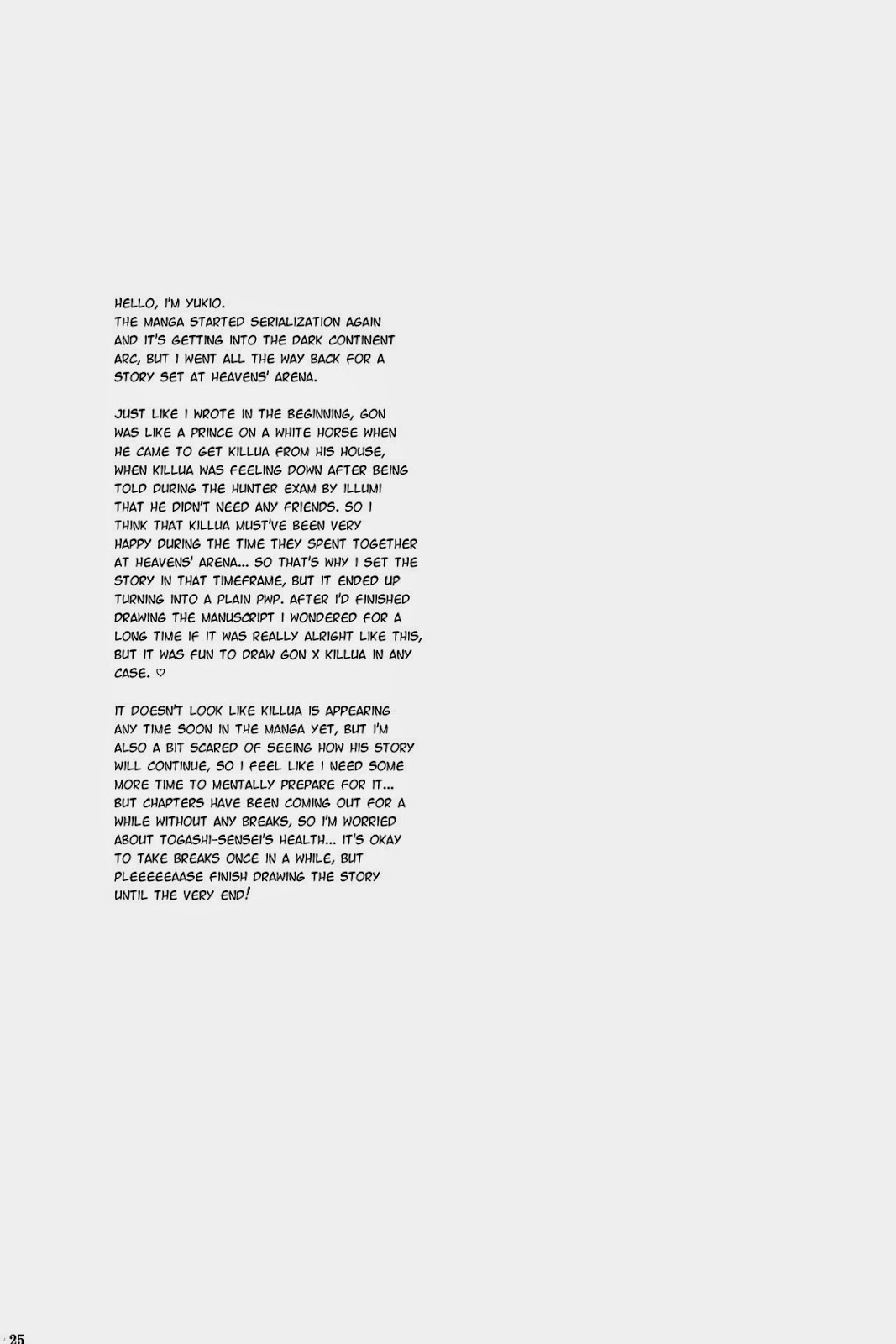 HELLO, I'M YUKIO.
THE MANGA STARTED SERIALIZATION AGAIN AND IT'S GETTING INTO THE DARK CONTINENT ARC, BUT I WENT ALL THE WAY BACK FOR A STORY SET AT HEAVENS' ARENA.

JUST LIKE I WROTE IN THE BEGINNING, GON WAS LIKE A PRINCE ON A WHITE HORSE WHEN HE CAME TO GET KILLUA FROM HIS HOUSE, WHEN KILLUA WAS FEELING DOWN AFTER BEING TOLD DURING THE HUNTER EXAM BY ILLUMI THAT HE DIDN'T NEED ANY FRIENDS. SO I THINK THAT KILLUA MUST'VE BEEN VERY HAPPY DURING THE TIME THEY SPENT TOGETHER AT HEAVENS' ARENA... SO THAT'S WHY I SET THE STORY IN THAT TIMEFRAME, BUT IT ENDED UP TURNING INTO A PLAIN PWP. AFTER I'D FINISHED DRAWING THE MANUSCRIPT I WONDERED FOR A LONG TIME IF IT WAS REALLY ALRIGHT LIKE THIS, BUT IT WAS FUN TO DRAW GON X KILLUA IN ANY CASE. ♡

IT DOESN'T LOOK LIKE KILLUA IS APPEARING ANY TIME SOON IN THE MANGA YET, BUT I'M ALSO A BIT SCARED OF SEEING HOW HIS STORY WILL CONTINUE, SO I FEEL LIKE I NEED SOME MORE TIME TO MENTALLY PREPARE FOR IT... BUT CHAPTERS HAVE BEEN COMING OUT FOR A WHILE WITHOUT ANY BREAKS, SO I'M WORRIED ABOUT TOGASHI-SENSEI'S HEALTH... IT'S OKAY TO TAKE BREAKS ONCE IN A WHILE, BUT PLEEEEEAASE FINISH DRAWING THE STORY UNTIL THE VERY END!

25